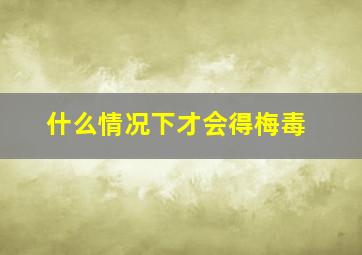 什么情况下才会得梅毒